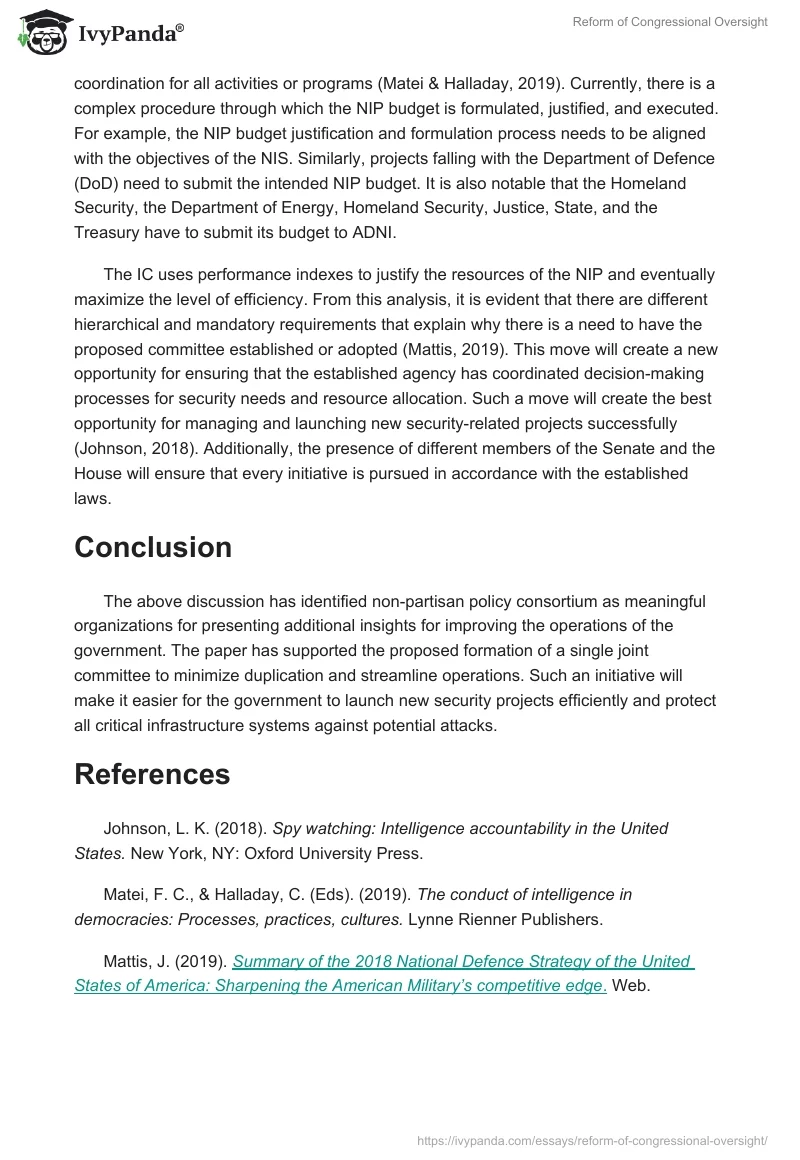 IvyPanda®

Reform of Congressional Oversight

coordination for all activities or programs (Matei & Halladay, 2019). Currently, there is a complex procedure through which the NIP budget is formulated, justified, and executed. For example, the NIP budget justification and formulation process needs to be aligned with the objectives of the NIS. Similarly, projects falling with the Department of Defence (DoD) need to submit the intended NIP budget. It is also notable that the Homeland Security, the Department of Energy, Homeland Security, Justice, State, and the Treasury have to submit its budget to ADNI.

The IC uses performance indexes to justify the resources of the NIP and eventually maximize the level of efficiency. From this analysis, it is evident that there are different hierarchical and mandatory requirements that explain why there is a need to have the proposed committee established or adopted (Mattis, 2019). This move will create a new opportunity for ensuring that the established agency has coordinated decision-making processes for security needs and resource allocation. Such a move will create the best opportunity for managing and launching new security-related projects successfully (Johnson, 2018). Additionally, the presence of different members of the Senate and the House will ensure that every initiative is pursued in accordance with the established laws.

Conclusion

The above discussion has identified non-partisan policy consortium as meaningful organizations for presenting additional insights for improving the operations of the government. The paper has supported the proposed formation of a single joint committee to minimize duplication and streamline operations. Such an initiative will make it easier for the government to launch new security projects efficiently and protect all critical infrastructure systems against potential attacks.

References

Johnson, L. K. (2018). Spy watching: Intelligence accountability in the United States. New York, NY: Oxford University Press.

Matei, F. C., & Halladay, C. (Eds). (2019). The conduct of intelligence in democracies: Processes, practices, cultures. Lynne Rienner Publishers.

Mattis, J. (2019). Summary of the 2018 National Defence Strategy of the United States of America: Sharpening the American Military's competitive edge. Web.

https://ivypanda.com/essays/reform-of-congressional-oversight/